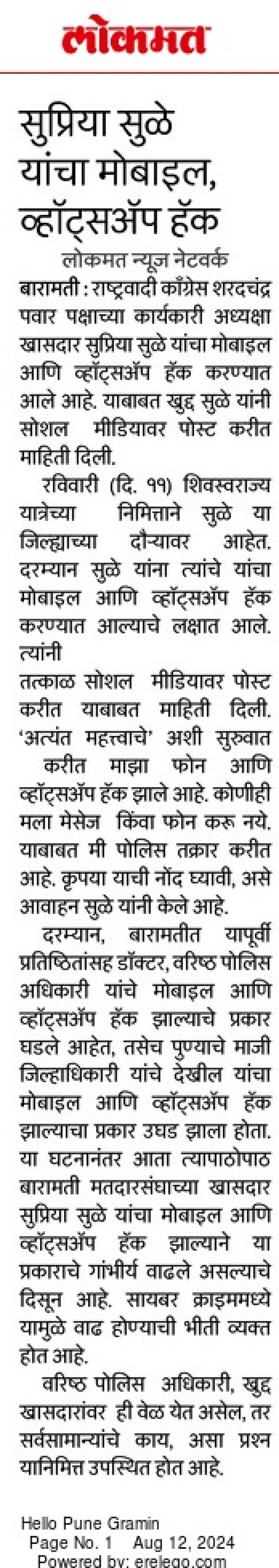 लोकमत

सुप्रिया सुळे यांचा मोबाइल, व्हॉट्सॲप हॅक

लोकमत न्यूज नेटवर्क

बारामती : राष्ट्रवादी काँग्रेस शरदचंद्र पवार पक्षाच्या कार्यकारी अध्यक्षा खासदार सुप्रिया सुळे यांचा मोबाइल आणि व्हॉट्सॲप हॅक करण्यात आले आहे. याबाबत खुद्द सुळे यांनी सोशल मीडियावर पोस्ट करीत माहिती दिली.

रविवारी (दि. ११) शिवस्वराज्य यात्रेच्या निमित्ताने सुळे या जिल्ह्याच्या दौऱ्यावर आहेत. दरम्यान सुळे यांना त्यांचे यांचा मोबाइल आणि व्हॉट्सॲप हॅक करण्यात आल्याचे लक्षात आले. त्यांनी
तत्काळ सोशल मीडियावर पोस्ट करीत याबाबत माहिती दिली. 'अत्यंत महत्त्वाचे' अशी सुरुवात करीत माझा फोन आणि व्हॉट्सॲप हॅक झाले आहे. कोणीही मला मेसेज किंवा फोन करू नये. याबाबत मी पोलिस तक्रार करीत आहे. कृपया याची नोंद घ्यावी, असे आवाहन सुळे यांनी केले आहे.

दरम्यान, बारामतीत यापूर्वी प्रतिष्ठितांसह डॉक्टर, वरिष्ठ पोलिस अधिकारी यांचे मोबाइल आणि व्हॉट्सॲप हॅक झाल्याचे प्रकार घडले आहेत, तसेच पुण्याचे माजी जिल्हाधिकारी यांचे देखील यांचा मोबाइल आणि व्हॉट्सॲप हॅक झाल्याचा प्रकार उघड झाला होता. या घटनानंतर आता त्यापाठोपाठ बारामती मतदारसंघाच्या खासदार सुप्रिया सुळे यांचा मोबाइल आणि व्हॉट्सॲप हॅक झाल्याने या प्रकाराचे गांभीर्य वाढले असल्याचे दिसून आहे. सायबर क्राइममध्ये यामुळे वाढ होण्याची भीती व्यक्त होत आहे.

वरिष्ठ पोलिस अधिकारी, खुद्द खासदारांवर ही वेळ येत असेल, तर सर्वसामान्यांचे काय, असा प्रश्न यानिमित्त उपस्थित होत आहे.

Hello Pune Gramin
Page No. 1 Aug 12, 2024
Powered by: erelego.com